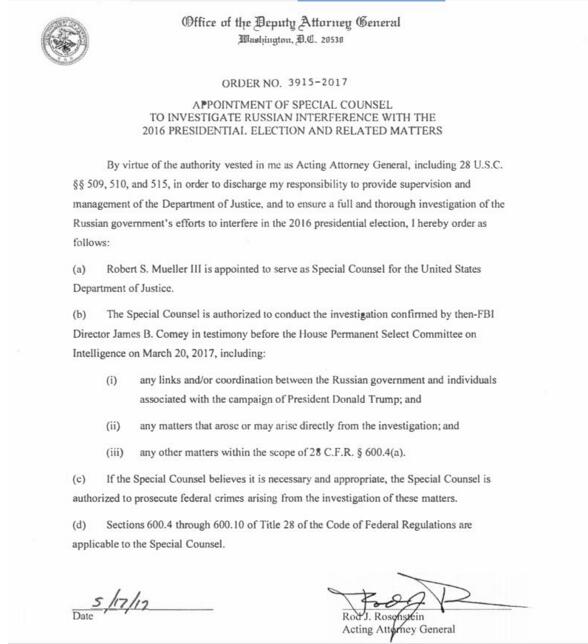 Office of the Deputy Attorney General
Washington, D.C. 20530

ORDER NO. 3915-2017

APPOINTMENT OF SPECIAL COUNSEL
TO INVESTIGATE RUSSIAN INTERFERENCE WITH THE
2016 PRESIDENTIAL ELECTION AND RELATED MATTERS

By virtue of the authority vested in me as Acting Attorney General, including 28 U.S.C. §§ 509, 510, and 515, in order to discharge my responsibility to provide supervision and management of the Department of Justice, and to ensure a full and thorough investigation of the Russian government's efforts to interfere in the 2016 presidential election, I hereby order as follows:

(a) Robert S. Mueller III is appointed to serve as Special Counsel for the United States Department of Justice.

(b) The Special Counsel is authorized to conduct the investigation confirmed by then-FBI Director James B. Comey in testimony before the House Permanent Select Committee on Intelligence on March 20, 2017, including:

(i) any links and/or coordination between the Russian government and individuals associated with the campaign of President Donald Trump; and

(ii) any matters that arose or may arise directly from the investigation; and

(iii) any other matters within the scope of 28 C.F.R. § 600.4(a).

(c) If the Special Counsel believes it is necessary and appropriate, the Special Counsel is authorized to prosecute federal crimes arising from the investigation of these matters.

(d) Sections 600.4 through 600.10 of Title 28 of the Code of Federal Regulations are applicable to the Special Counsel.

5/17/17
Date

Rod J. Rosenstein
Acting Attorney General